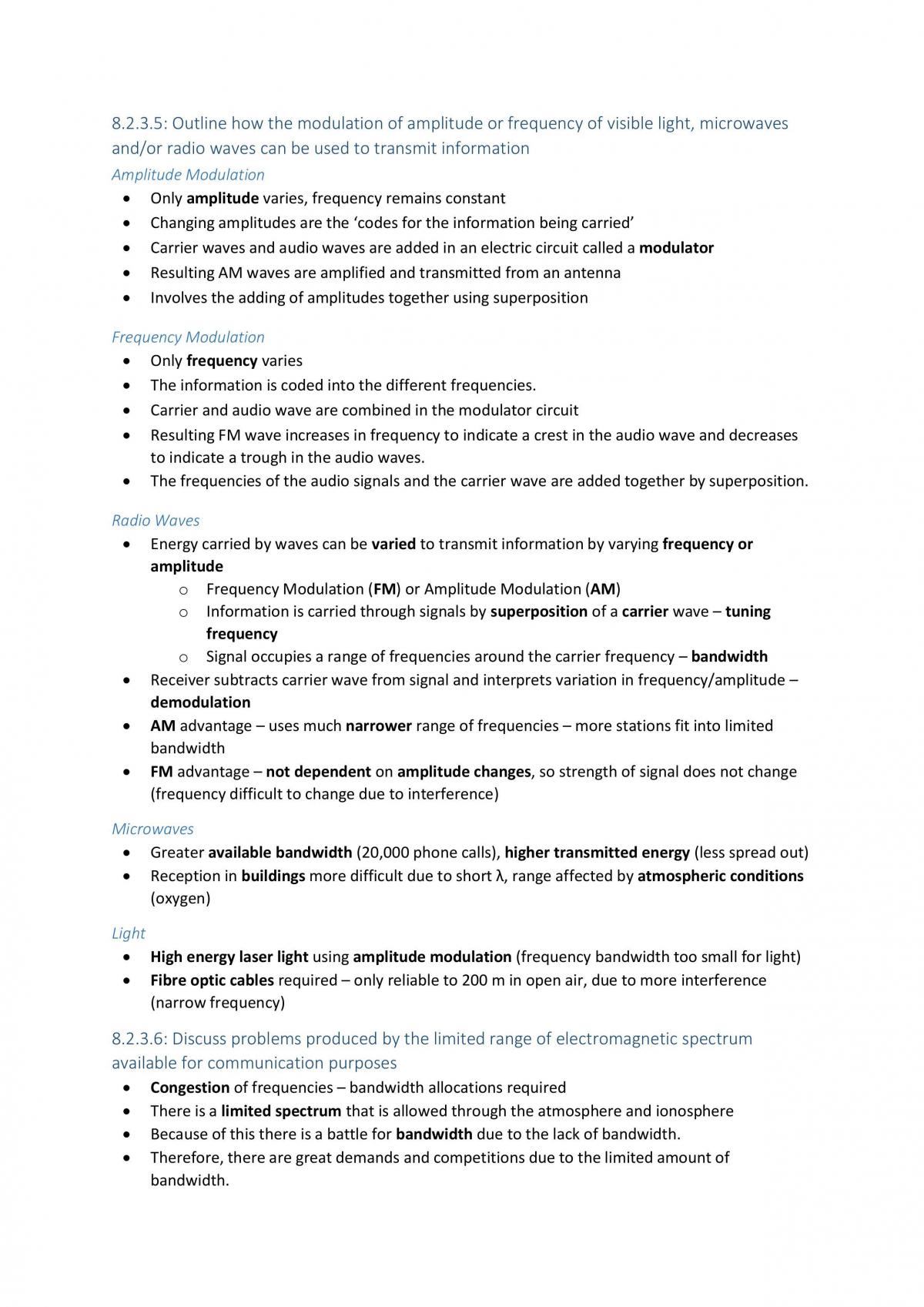 8.2.3.5: Outline how the modulation of amplitude or frequency of visible light, microwaves and/or radio waves can be used to transmit information

Amplitude Modulation

• Only amplitude varies, frequency remains constant
• Changing amplitudes are the 'codes for the information being carried'
• Carrier waves and audio waves are added in an electric circuit called a modulator
• Resulting AM waves are amplified and transmitted from an antenna
• Involves the adding of amplitudes together using superposition

Frequency Modulation

• Only frequency varies
• The information is coded into the different frequencies.
• Carrier and audio wave are combined in the modulator circuit
• Resulting FM wave increases in frequency to indicate a crest in the audio wave and decreases to indicate a trough in the audio waves.
• The frequencies of the audio signals and the carrier wave are added together by superposition.

Radio Waves

• Energy carried by waves can be varied to transmit information by varying frequency or amplitude
o Frequency Modulation (FM) or Amplitude Modulation (AM)
o Information is carried through signals by superposition of a carrier wave – tuning frequency
o Signal occupies a range of frequencies around the carrier frequency – bandwidth
• Receiver subtracts carrier wave from signal and interprets variation in frequency/amplitude – demodulation
• AM advantage – uses much narrower range of frequencies – more stations fit into limited bandwidth
• FM advantage – not dependent on amplitude changes, so strength of signal does not change (frequency difficult to change due to interference)

Microwaves

• Greater available bandwidth (20,000 phone calls), higher transmitted energy (less spread out)
• Reception in buildings more difficult due to short λ, range affected by atmospheric conditions (oxygen)

Light

• High energy laser light using amplitude modulation (frequency bandwidth too small for light)
• Fibre optic cables required – only reliable to 200 m in open air, due to more interference (narrow frequency)

8.2.3.6: Discuss problems produced by the limited range of electromagnetic spectrum available for communication purposes

• Congestion of frequencies – bandwidth allocations required
• There is a limited spectrum that is allowed through the atmosphere and ionosphere
• Because of this there is a battle for bandwidth due to the lack of bandwidth.
• Therefore, there are great demands and competitions due to the limited amount of bandwidth.